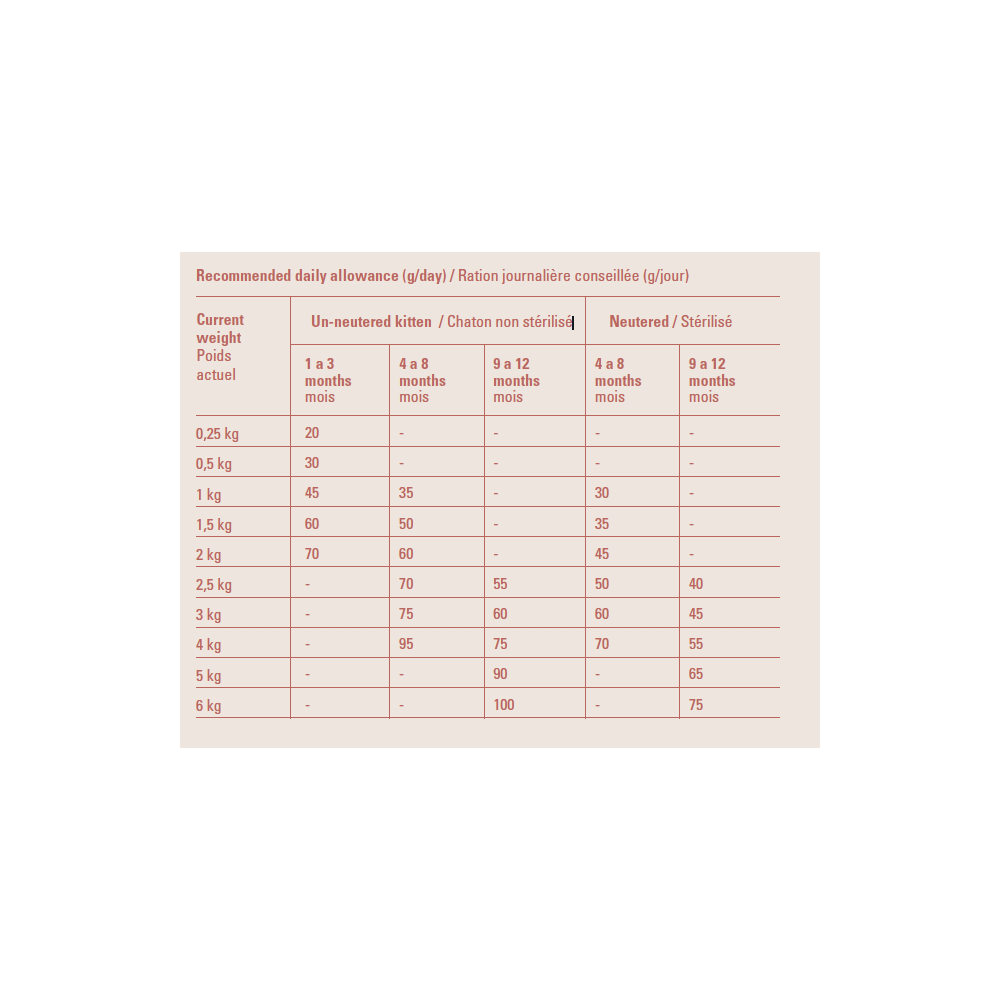 Recommended daily allowance (g/day) / Ration journalière conseillée (g/jour)

| Current weight Poids actuel | Un-neutered kitten / Chaton non stérilisé | | | Neutered / Stérilisé | |
|---|---|---|---|---|---|
| | 1 a 3 months mois | 4 a 8 months mois | 9 a 12 months mois | 4 a 8 months mois | 9 a 12 months mois |
| 0,25 kg | 20 | - | - | - | - |
| 0,5 kg | 30 | - | - | - | - |
| 1 kg | 45 | 35 | - | 30 | - |
| 1,5 kg | 60 | 50 | - | 35 | - |
| 2 kg | 70 | 60 | - | 45 | - |
| 2,5 kg | - | 70 | 55 | 50 | 40 |
| 3 kg | - | 75 | 60 | 60 | 45 |
| 4 kg | - | 95 | 75 | 70 | 55 |
| 5 kg | - | - | 90 | - | 65 |
| 6 kg | - | - | 100 | - | 75 |